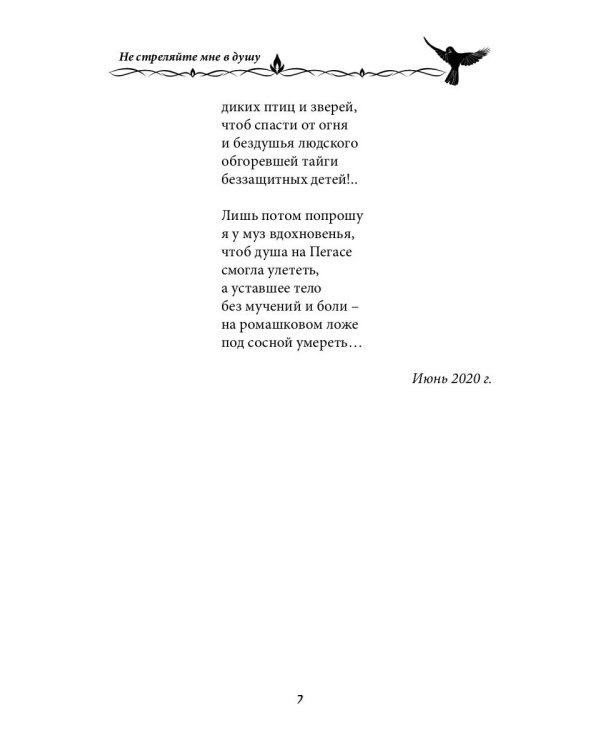 Не стреляйте мне в душу

диких птиц и зверей,
чтоб спасти от огня
и бездушья людского
обгоревшей тайги
беззащитных детей!..

Лишь потом попрошу
я у муз вдохновенья,
чтоб душа на Пегасе
смогла улететь,
а уставшее тело
без мучений и боли –
на ромашковом ложе
под сосной умереть…

Июнь 2020 г.

7